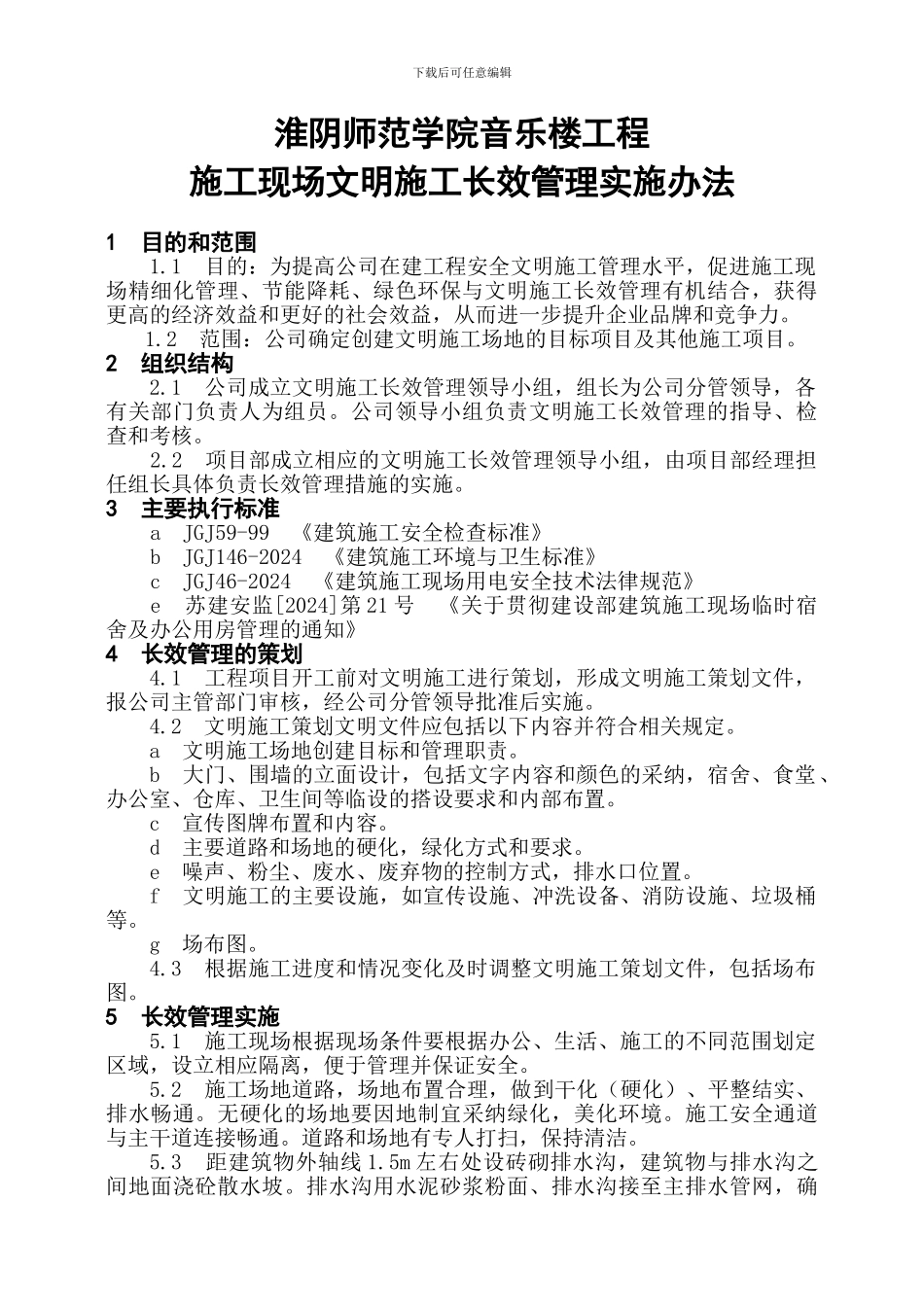 下载后可任意编辑

淮阴师范学院音乐楼工程
施工现场文明施工长效管理实施办法

1 目的和范围

1.1 目的：为提高公司在建工程安全文明施工管理水平，促进施工现场精细化管理、节能降耗、绿色环保与文明施工长效管理有机结合，获得更高的经济效益和更好的社会效益，从而进一步提升企业品牌和竞争力。

1.2 范围：公司确定创建文明施工场地的目标项目及其他施工项目。

2 组织结构

2.1 公司成立文明施工长效管理领导小组，组长为公司分管领导，各有关部门负责人为组员。公司领导小组负责文明施工长效管理的指导、检查和考核。

2.2 项目部成立相应的文明施工长效管理领导小组，由项目部经理担任组长具体负责长效管理措施的实施。

3 主要执行标准

a JGJ59-99 《建筑施工安全检查标准》

b JGJ146-2024 《建筑施工环境与卫生标准》

c JGJ46-2024 《建筑施工现场用电安全技术法律规范》

e 苏建安监[2024]第21号 《关于贯彻建设部建筑施工现场临时宿舍及办公用房管理的通知》

4 长效管理的策划

4.1 工程项目开工前对文明施工进行策划，形成文明施工策划文件，报公司主管部门审核，经公司分管领导批准后实施。

4.2 文明施工策划文明文件应包括以下内容并符合相关规定。

a 文明施工场地创建目标和管理职责。

b 大门、围墙的立面设计，包括文字内容和颜色的采纳，宿舍、食堂、办公室、仓库、卫生间等临设的搭设要求和内部布置。

c 宣传图牌布置和内容。

d 主要道路和场地的硬化，绿化方式和要求。

e 噪声、粉尘、废水、废弃物的控制方式，排水口位置。

f 文明施工的主要设施，如宣传设施、冲洗设备、消防设施、垃圾桶等。

g 场布图。

4.3 根据施工进度和情况变化及时调整文明施工策划文件，包括场布图。

5 长效管理实施

5.1 施工现场根据现场条件要根据办公、生活、施工的不同范围划定区域，设立相应隔离，便于管理并保证安全。

5.2 施工场地道路，场地布置合理，做到干化（硬化）、平整结实、排水畅通。无硬化的场地要因地制宜采纳绿化，美化环境。施工安全通道与主干道连接畅通。道路和场地有专人打扫，保持清洁。

5.3 距建筑物外轴线1.5m左右处设砖砌排水沟，建筑物与排水沟之间地面浇砼散水坡。排水沟用水泥砂浆粉面、排水沟接至主排水管网，确